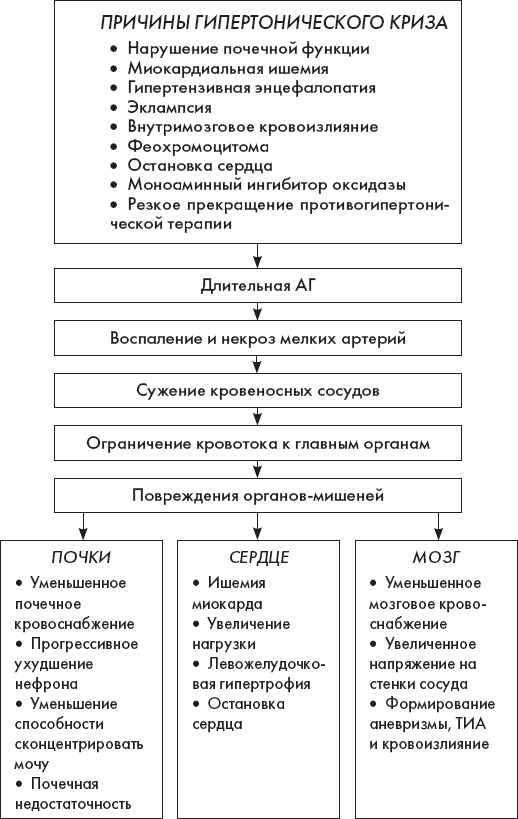 ПРИЧИНЫ ГИПЕРТОНИЧЕСКОГО КРИЗА
• Нарушение почечной функции
• Миокардиальная ишемия
• Гипертензивная энцефалопатия
• Эклампсия
• Внутримозговое кровоизлияние
• Феохромоцитома
• Остановка сердца
• Моноаминный ингибитор оксидазы
• Резкое прекращение противогипертонической терапии

Длительная АГ

Воспаление и некроз мелких артерий

Сужение кровеносных сосудов

Ограничение кровотока к главным органам

Повреждения органов-мишеней

ПОЧКИ
• Уменьшенное почечное кровоснабжение
• Прогрессивное ухудшение нефрона
• Уменьшение способности сконцентрировать мочу
• Почечная недостаточность

СЕРДЦЕ
• Ишемия миокарда
• Увеличение нагрузки
• Левожелудочковая гипертрофия
• Остановка сердца

МОЗГ
• Уменьшенное мозговое кровоснабжение
• Увеличенное напряжение на стенки сосуда
• Формирование аневризмы, ТИА и кровоизлияние